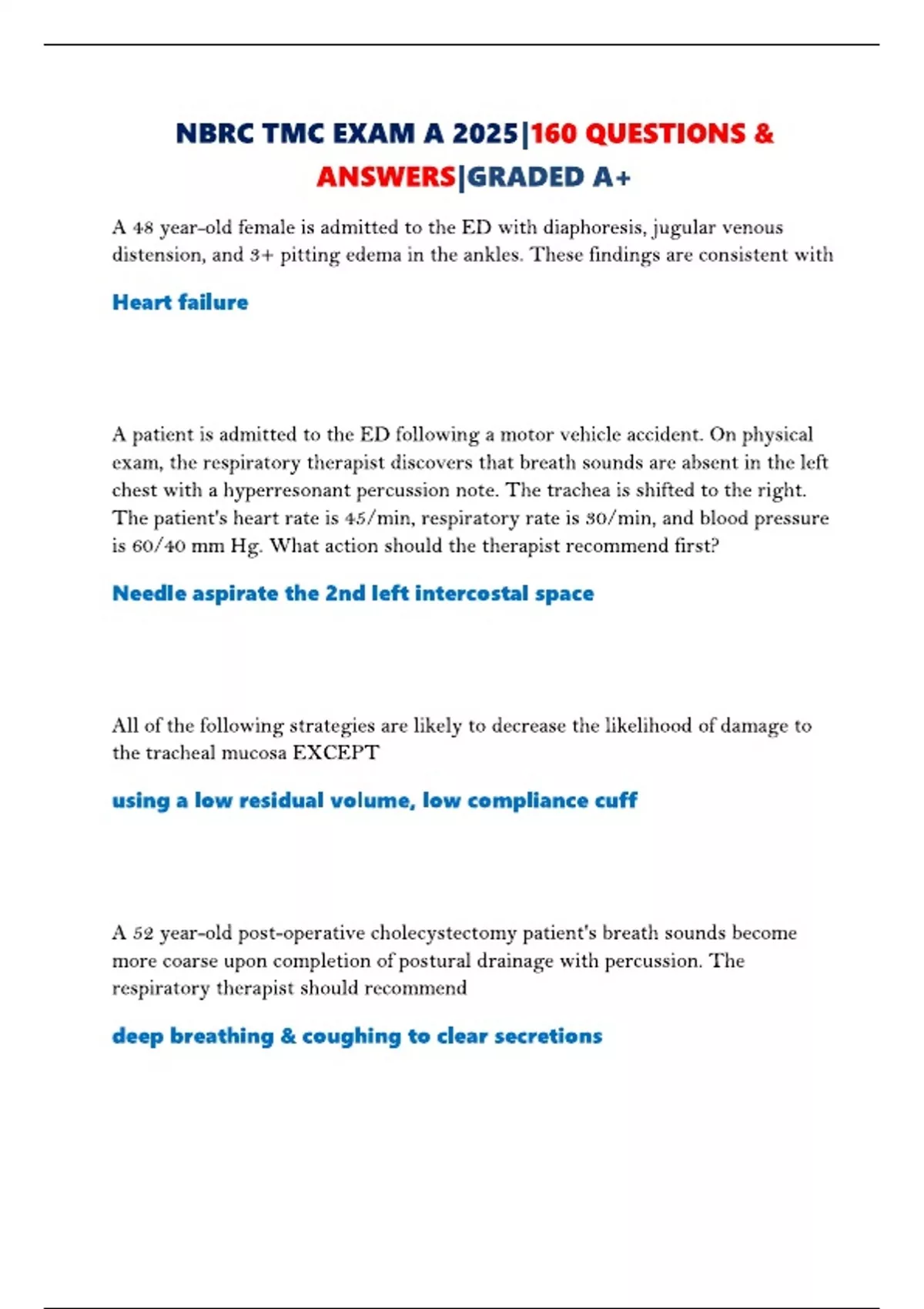 NBRC TMC EXAM A 2025|160 QUESTIONS & ANSWERS|GRADED A+

A 48 year-old female is admitted to the ED with diaphoresis, jugular venous distension, and 3+ pitting edema in the ankles. These findings are consistent with

Heart failure

A patient is admitted to the ED following a motor vehicle accident. On physical exam, the respiratory therapist discovers that breath sounds are absent in the left chest with a hyperresonant percussion note. The trachea is shifted to the right. The patient's heart rate is 45/min, respiratory rate is 30/min, and blood pressure is 60/40 mm Hg. What action should the therapist recommend first?

Needle aspirate the 2nd left intercostal space

All of the following strategies are likely to decrease the likelihood of damage to the tracheal mucosa EXCEPT

using a low residual volume, low compliance cuff

A 52 year-old post-operative cholecystectomy patient's breath sounds become more coarse upon completion of postural drainage with percussion. The respiratory therapist should recommend

deep breathing & coughing to clear secretions